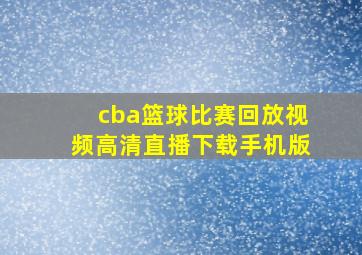 cba篮球比赛回放视频高清直播下载手机版